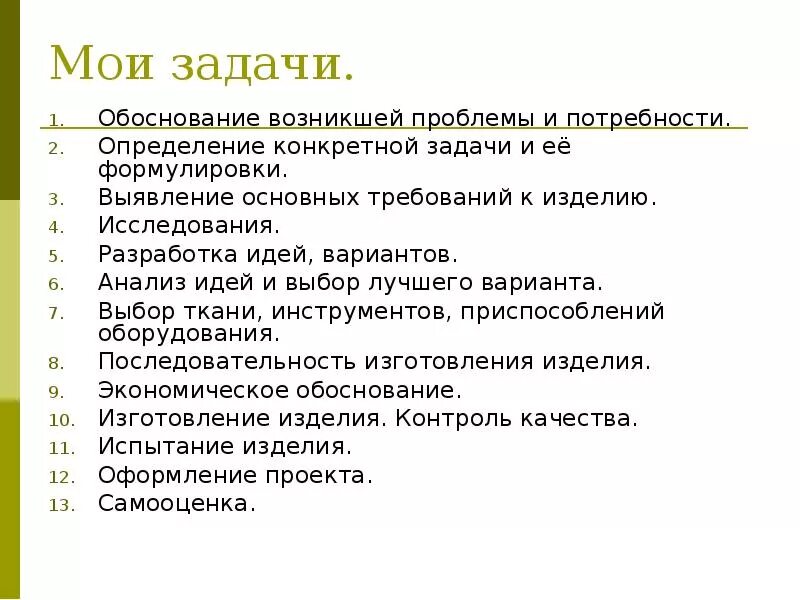 Мои задачи.

1. Обоснование возникшей проблемы и потребности.
2. Определение конкретной задачи и её формулировки.
3. Выявление основных требований к изделию.
4. Исследования.
5. Разработка идей, вариантов.
6. Анализ идей и выбор лучшего варианта.
7. Выбор ткани, инструментов, приспособлений оборудования.
8. Последовательность изготовления изделия.
9. Экономическое обоснование.
10. Изготовление изделия. Контроль качества.
11. Испытание изделия.
12. Оформление проекта.
13. Самооценка.